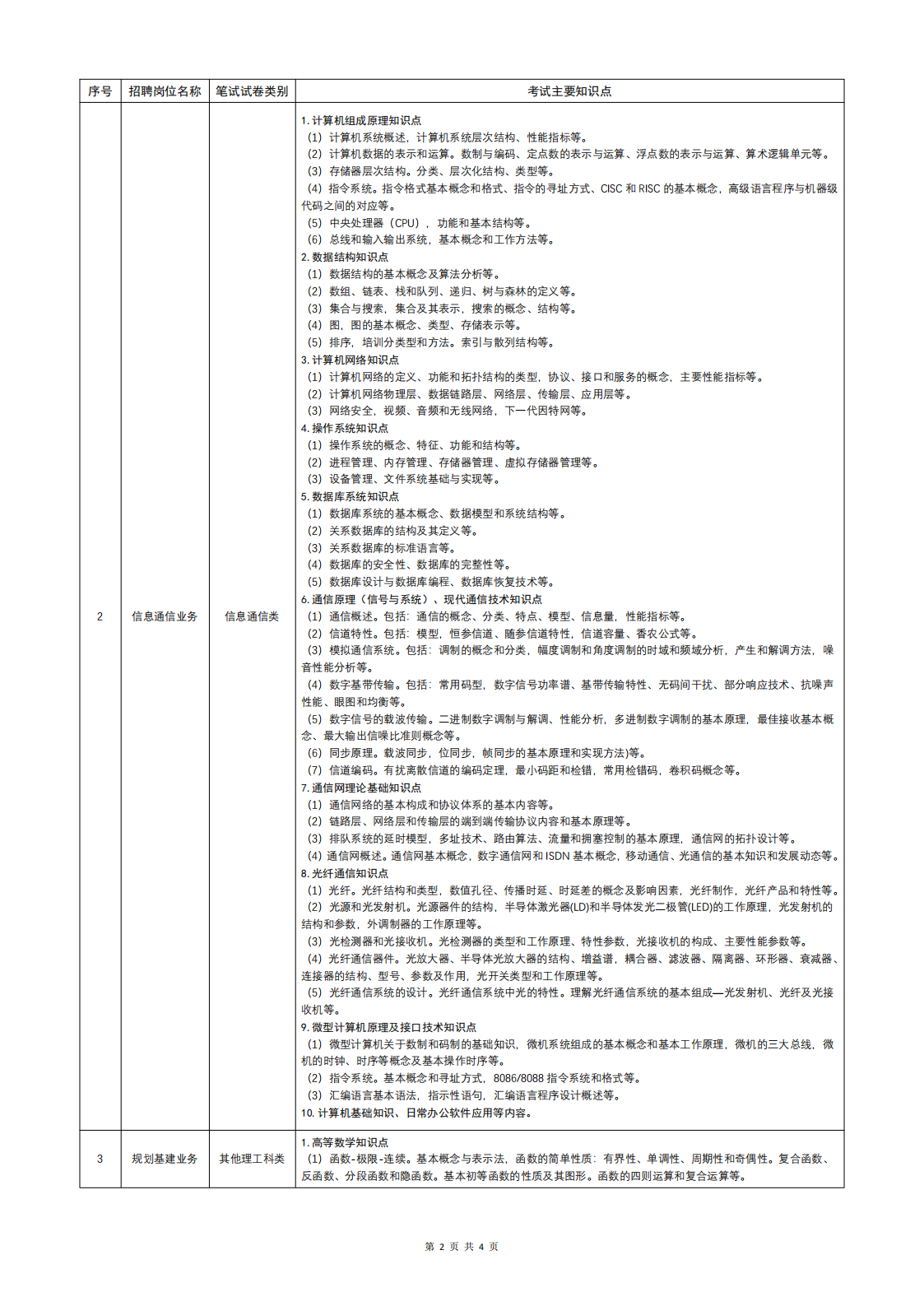 | 序号 | 招聘岗位名称 | 笔试试卷类别 | 考试主要知识点 |
|---|---|---|---|
| 2 | 信息通信业务 | 信息通信类 | 1. 计算机组成原理知识点<br>（1）计算机系统概述，计算机系统层次结构、性能指标等。<br>（2）计算机数据的表示和运算。数制与编码、定点数的表示与运算、浮点数的表示与运算、算术逻辑单元等。<br>（3）存储器层次结构。分类、层次化结构、类型等。<br>（4）指令系统。指令格式基本概念和格式、指令的寻址方式、CISC 和 RISC 的基本概念，高级语言程序与机器级代码之间的对应等。<br>（5）中央处理器（CPU），功能和基本结构等。<br>（6）总线和输入输出系统，基本概念和工作方法等。<br>2. 数据结构知识点<br>（1）数据结构的基本概念及算法分析等。<br>（2）数组、链表、栈和队列、递归、树与森林的定义等。<br>（3）集合与搜索，集合及其表示，搜索的概念、结构等。<br>（4）图，图的基本概念、类型、存储表示等。<br>（5）排序，培训分类型和方法。索引与散列结构等。<br>3. 计算机网络知识点<br>（1）计算机网络的定义、功能和拓扑结构的类型，协议、接口和服务的概念，主要性能指标等。<br>（2）计算机网络物理层、数据链路层、网络层、传输层、应用层等。<br>（3）网络安全，视频、音频和无线网络，下一代因特网等。<br>4. 操作系统知识点<br>（1）操作系统的概念、特征、功能和结构等。<br>（2）进程管理、内存管理、存储器管理、虚拟存储器管理等。<br>（3）设备管理、文件系统基础与实现等。<br>5. 数据库系统知识点<br>（1）数据库系统的基本概念、数据模型和系统结构等。<br>（2）关系数据库的结构及其定义等。<br>（3）关系数据库的标准语言等。<br>（4）数据库的安全性、数据库的完整性等。<br>（5）数据库设计与数据库编程、数据库恢复技术等。<br>6. 通信原理（信号与系统）、现代通信技术知识点<br>（1）通信概述。包括：通信的概念、分类、特点、模型、信息量，性能指标等。<br>（2）信道特性。包括：模型，恒参信道、随参信道特性，信道容量、香农公式等。<br>（3）模拟通信系统。包括：调制的概念和分类，幅度调制和角度调制的时域和频域分析，产生和解调方法，噪音性能分析等。<br>（4）数字基带传输。包括：常用码型，数字信号功率谱、基带传输特性、无码间干扰、部分响应技术、抗噪声性能、眼图和均衡等。<br>（5）数字信号的载波传输。二进制数字调制与解调、性能分析，多进制数字调制的基本原理，最佳接收基本概念、最大输出信噪比准则概念等。<br>（6）同步原理。载波同步，位同步，帧同步的基本原理和实现方法)等。<br>（7）信道编码。有扰离散信道的编码定理，最小码距和检错，常用检错码，卷积码概念等。<br>7. 通信网理论基础知识点<br>（1）通信网络的基本构成和协议体系的基本内容等。<br>（2）链路层、网络层和传输层的端到端传输协议内容和基本原理等。<br>（3）排队系统的延时模型，多址技术、路由算法、流量和拥塞控制的基本原理，通信网的拓扑设计等。<br>（4）通信网概述。通信网基本概念，数字通信网和 ISDN 基本概念，移动通信、光通信的基本知识和发展动态等。<br>8. 光纤通信知识点<br>（1）光纤。光纤结构和类型，数值孔径、传播时延、时延差的概念及影响因素，光纤制作，光纤产品和特性等。<br>（2）光源和光发射机。光源器件的结构，半导体激光器(LD)和半导体发光二极管(LED)的工作原理，光发射机的结构和参数，外调制器的工作原理等。<br>（3）光检测器和光接收机。光检测器的类型和工作原理、特性参数，光接收机的构成、主要性能参数等。<br>（4）光纤通信器件。光放大器、半导体光放大器的结构、增益谱，耦合器、滤波器、隔离器、环形器、衰减器、连接器的结构、型号、参数及作用，光开关类型和工作原理等。<br>（5）光纤通信系统的设计。光纤通信系统中光的特性。理解光纤通信系统的基本组成—光发射机、光纤及光接收机等。<br>9. 微型计算机原理及接口技术知识点<br>（1）微型计算机关于数制和码制的基础知识，微机系统组成的基本概念和基本工作原理，微机的三大总线，微机的时钟、时序等概念及基本操作时序等。<br>（2）指令系统。基本概念和寻址方式，8086/8088 指令系统和格式等。<br>（3）汇编语言基本语法，指示性语句，汇编语言程序设计概述等。<br>10. 计算机基础知识、日常办公软件应用等内容。 |
| 3 | 规划基建业务 | 其他理工科类 | 1. 高等数学知识点<br>（1）函数-极限-连续。基本概念与表示法，函数的简单性质：有界性、单调性、周期性和奇偶性。复合函数、反函数、分段函数和隐函数。基本初等函数的性质及其图形。函数的四则运算和复合运算等。 |

第 2 页 共 4 页